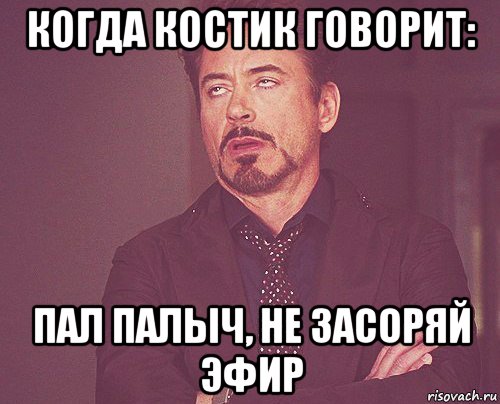 КОГДА КОСТИК ГОВОРИТ:

ПАЛ ПАЛЫЧ, НЕ ЗАСОРЯЙ ЭФИР

risovach.ru